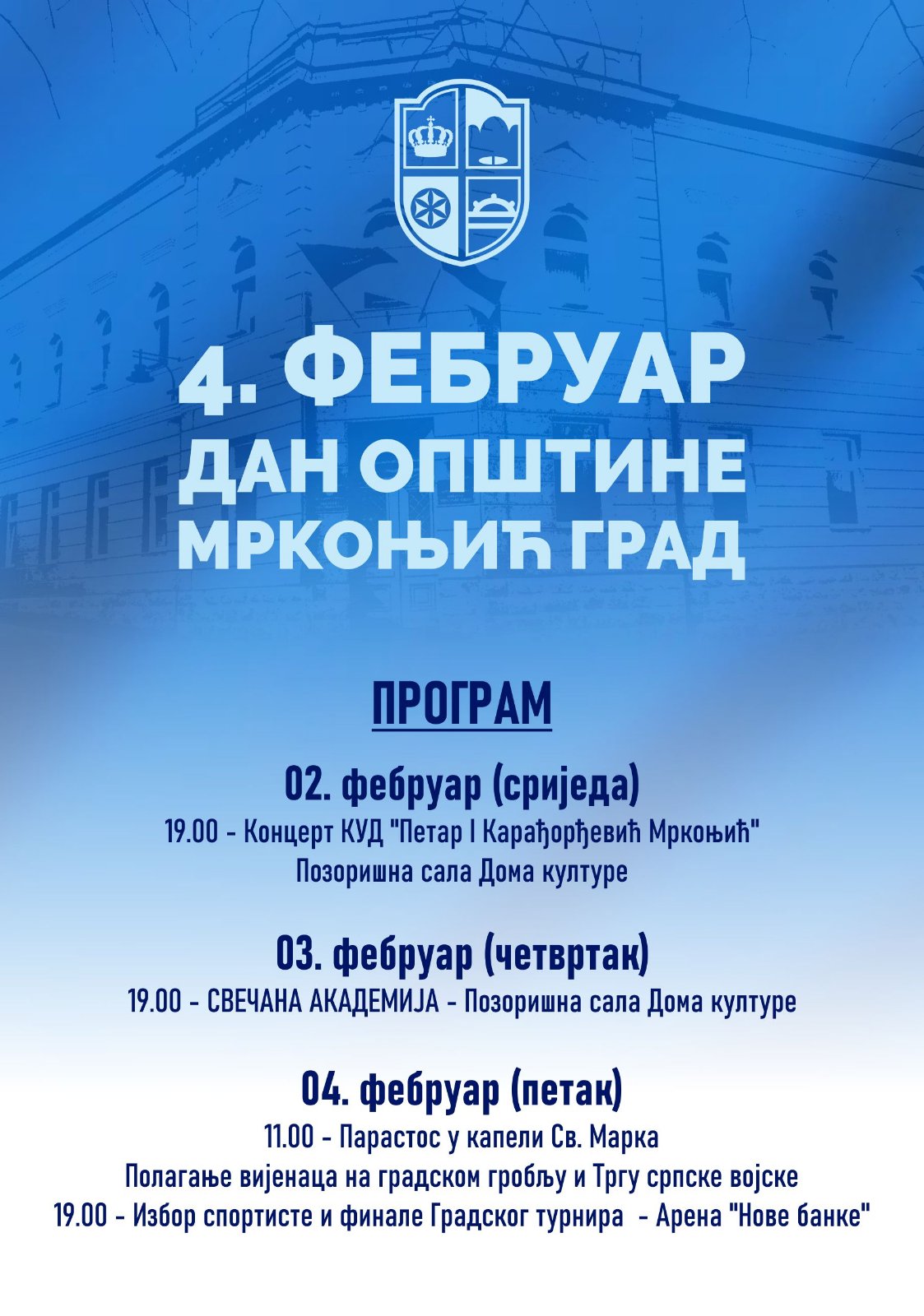 4. ФЕБРУАР
ДАН ОПШТИНЕ
МРКОЊИЋ ГРАД

ПРОГРАМ

02. фебруар (сриједа)
19.00 - Концерт КУД "Петар I Карађорђевић Мркоњић"
Позоришна сала Дома културе

03. фебруар (четвртак)
19.00 - СВЕЧАНА АКАДЕМИЈА - Позоришна сала Дома културе

04. фебруар (петак)
11.00 - Парастос у капели Св. Марка
Полагање вијенаца на градском гробљу и Тргу српске војске
19.00 - Избор спортисте и финале Градског турнира - Арена "Нове банке"